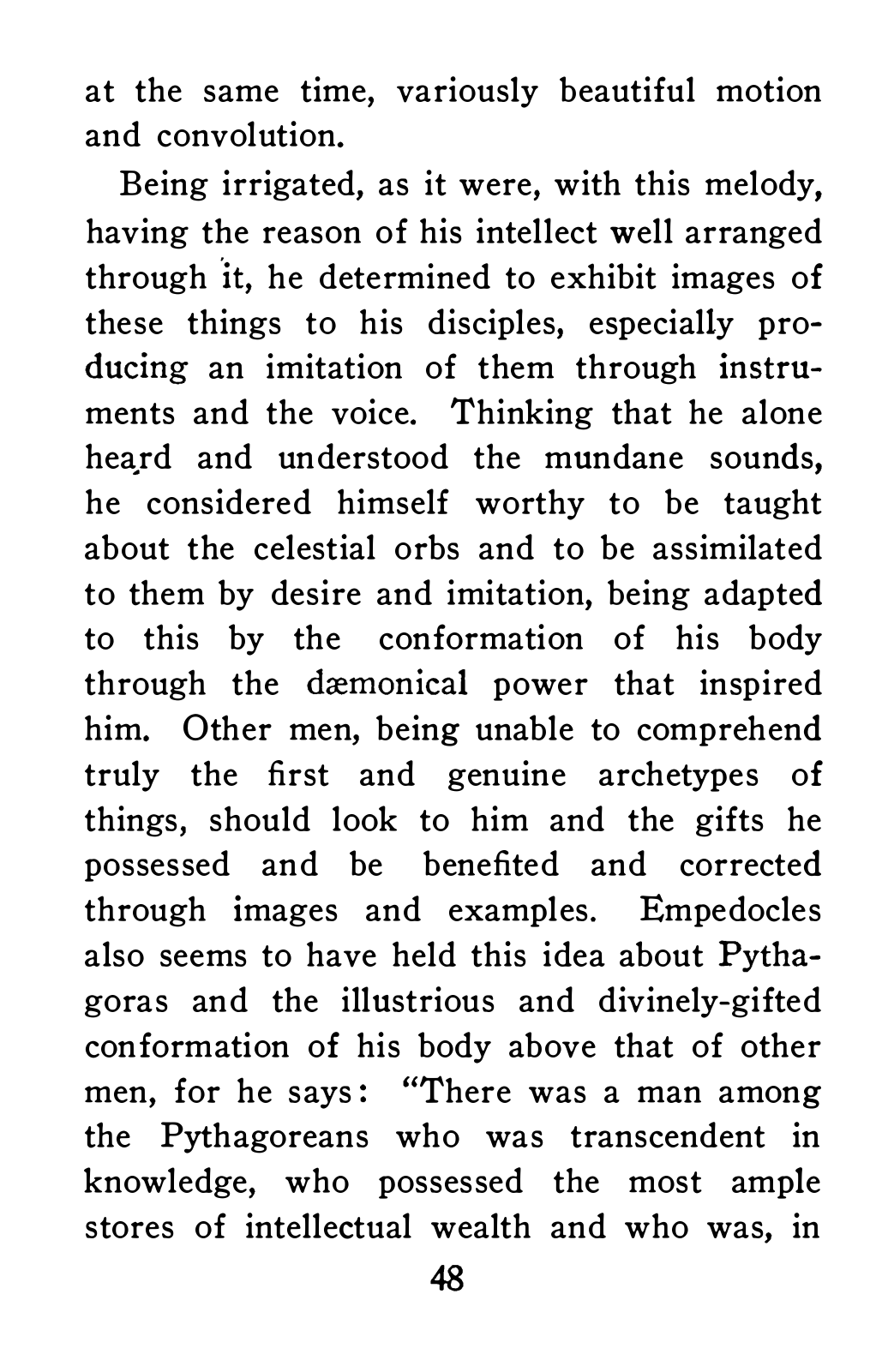 at the same time, variously beautiful motion and convolution.

Being irrigated, as it were, with this melody, having the reason of his intellect well arranged through it, he determined to exhibit images of these things to his disciples, especially producing an imitation of them through instruments and the voice. Thinking that he alone heard and understood the mundane sounds, he considered himself worthy to be taught about the celestial orbs and to be assimilated to them by desire and imitation, being adapted to this by the conformation of his body through the dæmonical power that inspired him. Other men, being unable to comprehend truly the first and genuine archetypes of things, should look to him and the gifts he possessed and be benefited and corrected through images and examples. Empedocles also seems to have held this idea about Pythagoras and the illustrious and divinely-gifted conformation of his body above that of other men, for he says: "There was a man among the Pythagoreans who was transcendent in knowledge, who possessed the most ample stores of intellectual wealth and who was, in

48